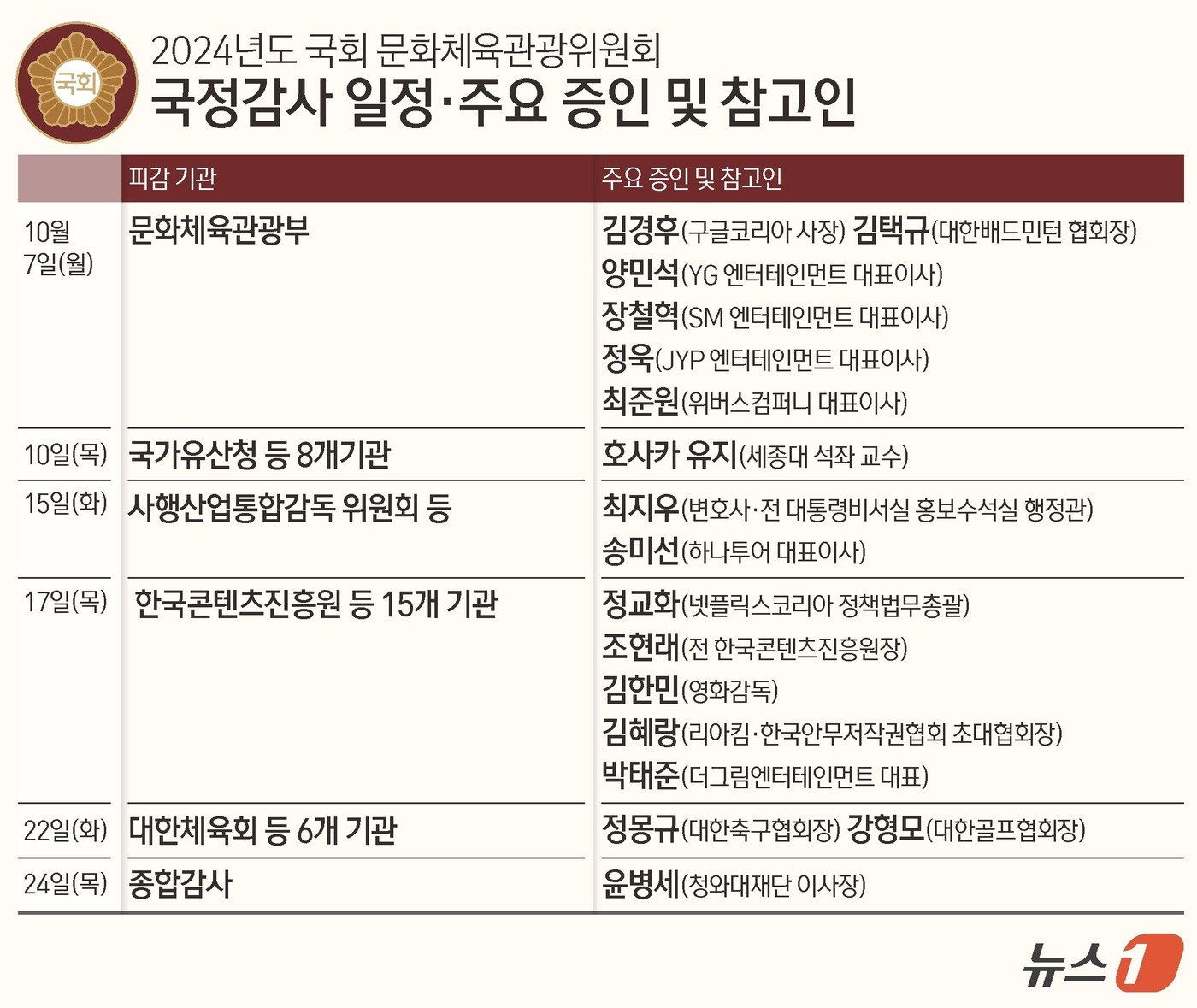 국회

2024년도 국회 문화체육관광위원회
국정감사 일정·주요 증인 및 참고인

| | 피감 기관 | 주요 증인 및 참고인 |
|---|---|---|
| 10월 7일(월) | 문화체육관광부 | 김경후(구글코리아 사장) 김택규(대한배드민턴 협회장) 양민석(YG 엔터테인먼트 대표이사) 장철혁(SM 엔터테인먼트 대표이사) 정욱(JYP 엔터테인먼트 대표이사) 최준원(위버스컴퍼니 대표이사) |
| 10일(목) | 국가유산청 등 8개기관 | 호사카 유지(세종대 석좌 교수) |
| 15일(화) | 사행산업통합감독 위원회 등 | 최지우(변호사·전 대통령비서실 홍보수석실 행정관) 송미선(하나투어 대표이사) |
| 17일(목) | 한국콘텐츠진흥원 등 15개 기관 | 정교화(넷플릭스코리아 정책법무총괄) 조현래(전 한국콘텐츠진흥원장) 김한민(영화감독) 김혜랑(리아킴·한국안무저작권협회 초대협회장) 박태준(더그림엔터테인먼트 대표) |
| 22일(화) | 대한체육회 등 6개 기관 | 정몽규(대한축구협회장) 강형모(대한골프협회장) |
| 24일(목) | 종합감사 | 윤병세(청와대재단 이사장) |

뉴스1